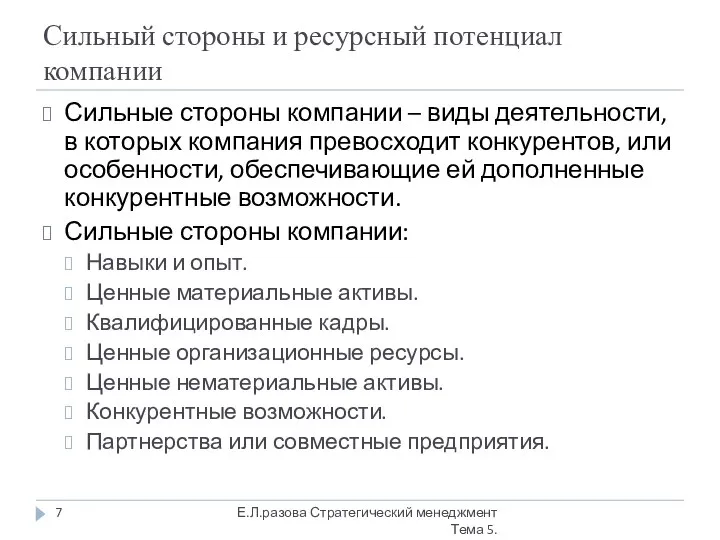 Сильный стороны и ресурсный потенциал компании

Сильные стороны компании – виды деятельности, в которых компания превосходит конкурентов, или особенности, обеспечивающие ей дополненные конкурентные возможности.

Сильные стороны компании:

Навыки и опыт.

Ценные материальные активы.

Квалифицированные кадры.

Ценные организационные ресурсы.

Ценные нематериальные активы.

Конкурентные возможности.

Партнерства или совместные предприятия.

7

Е.Л.разова Стратегический менеджмент Тема 5.